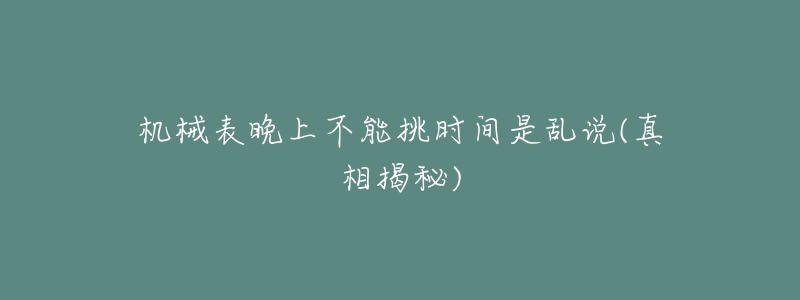 机械表晚上不能挑时间是乱说(真相揭秘)